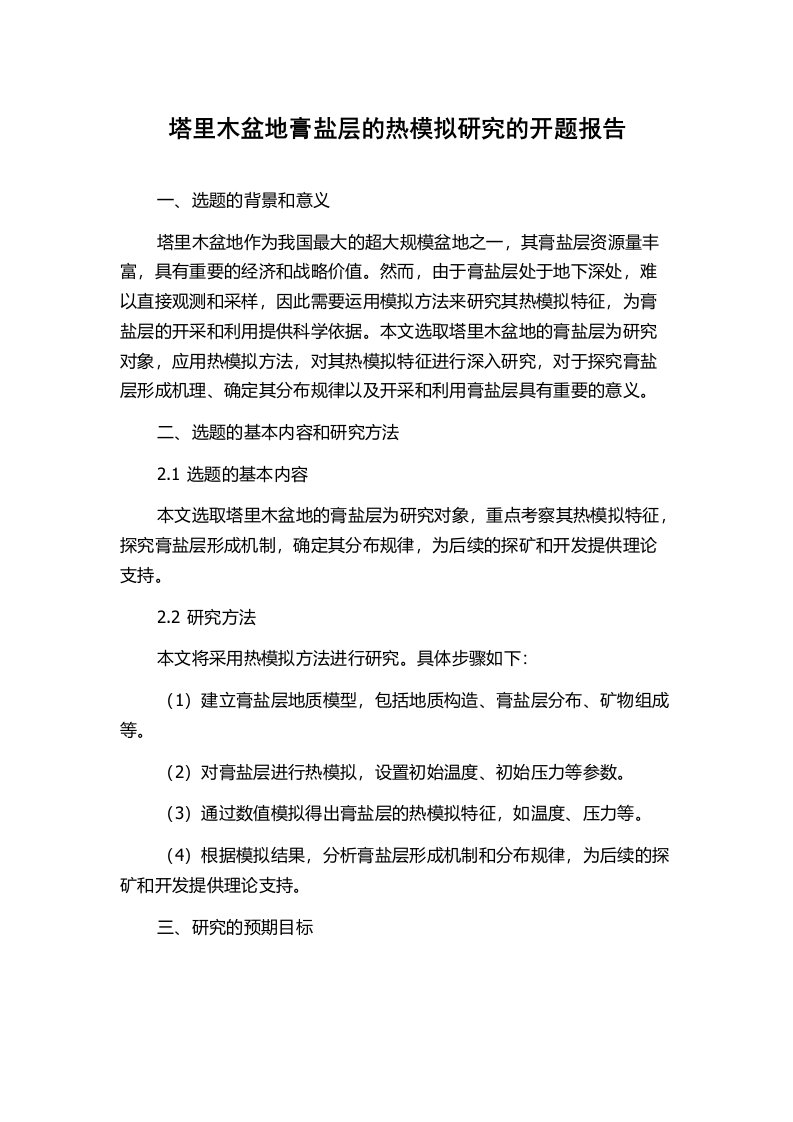 塔里木盆地膏盐层的热模拟研究的开题报告

一、选题的背景和意义

塔里木盆地作为我国最大的超大规模盆地之一，其膏盐层资源量丰富，具有重要的经济和战略价值。然而，由于膏盐层处于地下深处，难以直接观测和采样，因此需要运用模拟方法来研究其热模拟特征，为膏盐层的开采和利用提供科学依据。本文选取塔里木盆地的膏盐层为研究对象，应用热模拟方法，对其热模拟特征进行深入研究，对于探究膏盐层形成机理、确定其分布规律以及开采和利用膏盐层具有重要的意义。

二、选题的基本内容和研究方法

2.1 选题的基本内容

本文选取塔里木盆地的膏盐层为研究对象，重点考察其热模拟特征，探究膏盐层形成机制，确定其分布规律，为后续的探矿和开发提供理论支持。

2.2 研究方法

本文将采用热模拟方法进行研究。具体步骤如下：

（1）建立膏盐层地质模型，包括地质构造、膏盐层分布、矿物组成等。

（2）对膏盐层进行热模拟，设置初始温度、初始压力等参数。

（3）通过数值模拟得出膏盐层的热模拟特征，如温度、压力等。

（4）根据模拟结果，分析膏盐层形成机制和分布规律，为后续的探矿和开发提供理论支持。

三、研究的预期目标